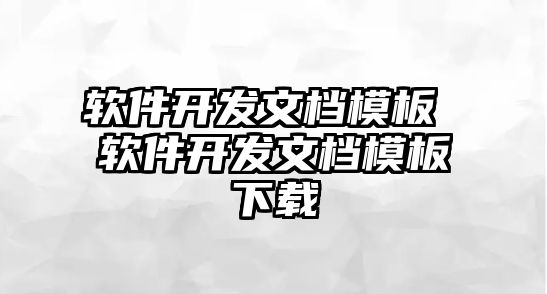 软件开发文档模板 软件开发文档模板下载